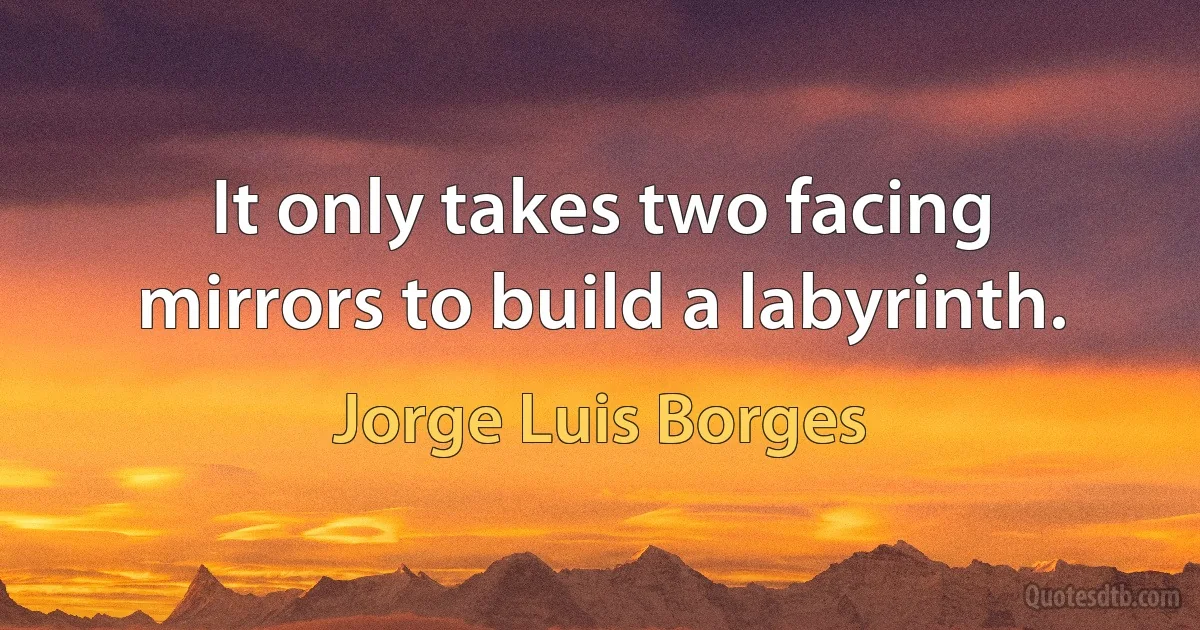 It only takes two facing mirrors to build a labyrinth.

Jorge Luis Borges

Quotesdtb.com